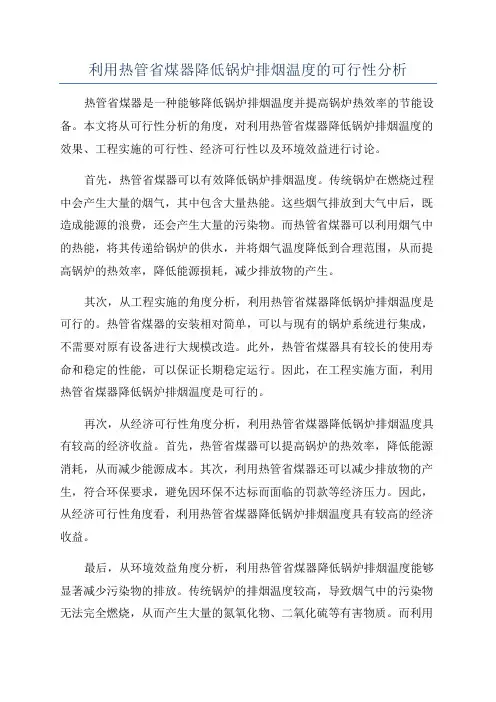 利用热管省煤器降低锅炉排烟温度的可行性分析

热管省煤器是一种能够降低锅炉排烟温度并提高锅炉热效率的节能设备。本文将从可行性分析的角度，对利用热管省煤器降低锅炉排烟温度的效果、工程实施的可行性、经济可行性以及环境效益进行讨论。

首先，热管省煤器可以有效降低锅炉排烟温度。传统锅炉在燃烧过程中会产生大量的烟气，其中包含大量热能。这些烟气排放到大气中后，既造成能源的浪费，还会产生大量的污染物。而热管省煤器可以利用烟气中的热能，将其传递给锅炉的供水，并将烟气温度降低到合理范围，从而提高锅炉的热效率，降低能源损耗，减少排放物的产生。

其次，从工程实施的角度分析，利用热管省煤器降低锅炉排烟温度是可行的。热管省煤器的安装相对简单，可以与现有的锅炉系统进行集成，不需要对原有设备进行大规模改造。此外，热管省煤器具有较长的使用寿命和稳定的性能，可以保证长期稳定运行。因此，在工程实施方面，利用热管省煤器降低锅炉排烟温度是可行的。

再次，从经济可行性角度分析，利用热管省煤器降低锅炉排烟温度具有较高的经济收益。首先，热管省煤器可以提高锅炉的热效率，降低能源消耗，从而减少能源成本。其次，利用热管省煤器还可以减少排放物的产生，符合环保要求，避免因环保不达标而面临的罚款等经济压力。因此，从经济可行性角度看，利用热管省煤器降低锅炉排烟温度具有较高的经济收益。

最后，从环境效益角度分析，利用热管省煤器降低锅炉排烟温度能够显著减少污染物的排放。传统锅炉的排烟温度较高，导致烟气中的污染物无法完全燃烧，从而产生大量的氮氧化物、二氧化硫等有害物质。而利用